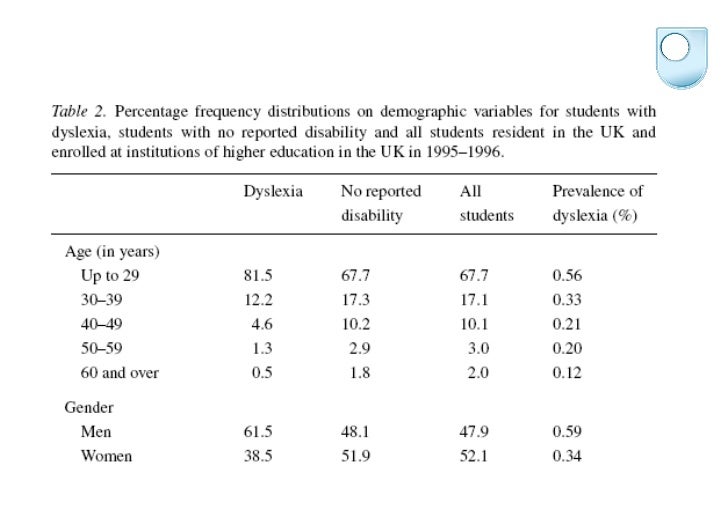 Table 2. Percentage frequency distributions on demographic variables for students with dyslexia, students with no reported disability and all students resident in the UK and enrolled at institutions of higher education in the UK in 1995–1996.

| | Dyslexia | No reported disability | All students | Prevalence of dyslexia (%) |
|---|---|---|---|---|
| Age (in years) | | | | |
| Up to 29 | 81.5 | 67.7 | 67.7 | 0.56 |
| 30–39 | 12.2 | 17.3 | 17.1 | 0.33 |
| 40–49 | 4.6 | 10.2 | 10.1 | 0.21 |
| 50–59 | 1.3 | 2.9 | 3.0 | 0.20 |
| 60 and over | 0.5 | 1.8 | 2.0 | 0.12 |
| Gender | | | | |
| Men | 61.5 | 48.1 | 47.9 | 0.59 |
| Women | 38.5 | 51.9 | 52.1 | 0.34 |